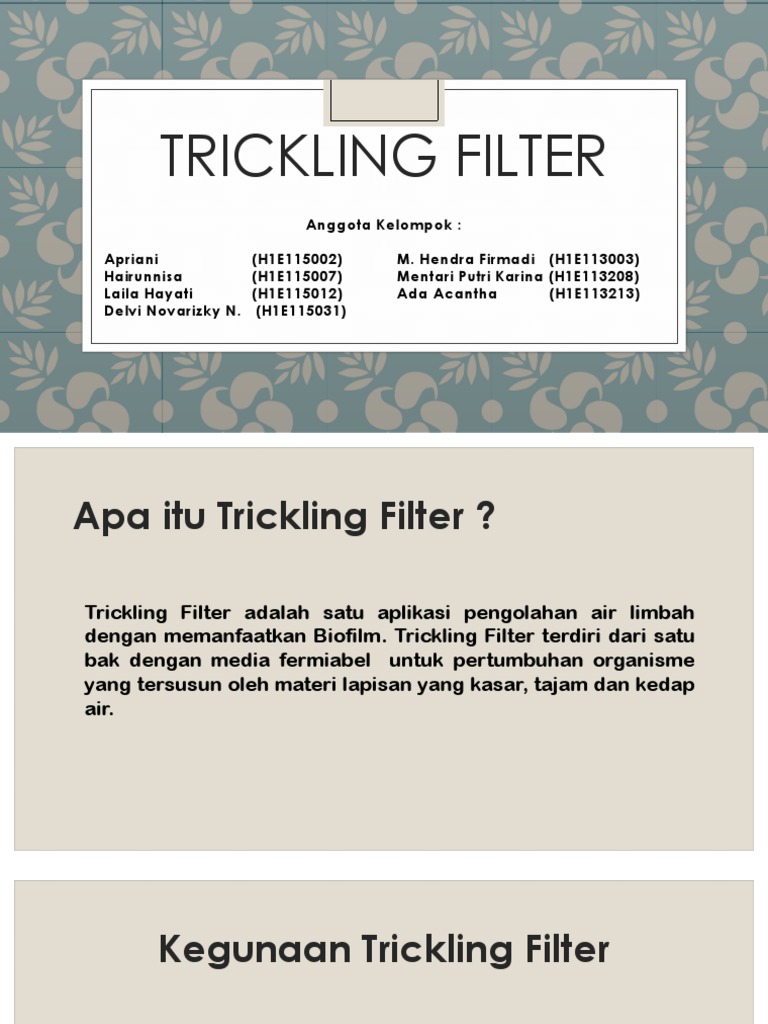 TRICKLING FILTER

Anggota Kelompok :

Apriani (H1E115002)
Hairunnisa (H1E115007)
Laila Hayati (H1E115012)
Delvi Novarizky N. (H1E115031)

M. Hendra Firmadi (H1E113003)
Mentari Putri Karina (H1E113208)
Ada Acantha (H1E113213)

Apa itu Trickling Filter ?

Trickling Filter adalah satu aplikasi pengolahan air limbah dengan memanfaatkan Biofilm. Trickling Filter terdiri dari satu bak dengan media fermiabel untuk pertumbuhan organisme yang tersusun oleh materi lapisan yang kasar, tajam dan kedap air.

Kegunaan Trickling Filter